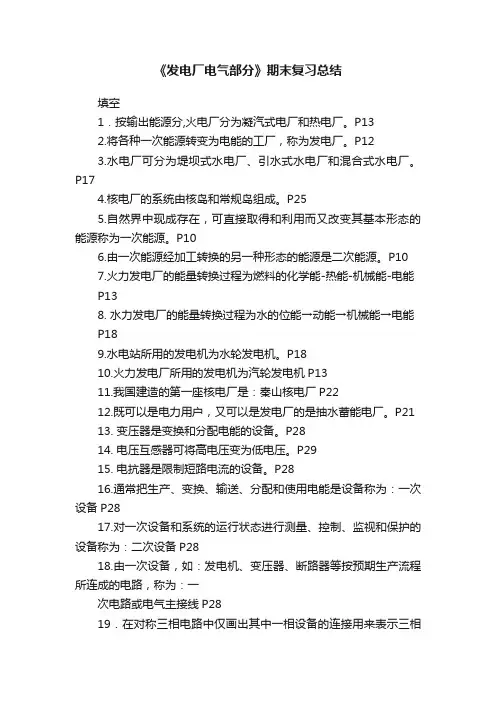 《发电厂电气部分》期末复习总结

填空

1．按输出能源分,火电厂分为凝汽式电厂和热电厂。P13

2.将各种一次能源转变为电能的工厂，称为发电厂。P12

3.水电厂可分为堤坝式水电厂、引水式水电厂和混合式水电厂。P17

4.核电厂的系统由核岛和常规岛组成。P25

5.自然界中现成存在，可直接取得和利用而又改变其基本形态的能源称为一次能源。P10

6.由一次能源经加工转换的另一种形态的能源是二次能源。P10

7.火力发电厂的能量转换过程为燃料的化学能-热能-机械能-电能 P13

8. 水力发电厂的能量转换过程为水的位能→动能→机械能→电能 P18

9.水电站所用的发电机为水轮发电机。P18

10.火力发电厂所用的发电机为汽轮发电机 P13

11.我国建造的第一座核电厂是：秦山核电厂 P22

12.既可以是电力用户，又可以是发电厂的是抽水蓄能电厂。P21

13. 变压器是变换和分配电能的设备。P28

14. 电压互感器可将高电压变为低电压。P29

15. 电抗器是限制短路电流的设备。P28

16.通常把生产、变换、输送、分配和使用电能是设备称为：一次设备 P28

17.对一次设备和系统的运行状态进行测量、控制、监视和保护的设备称为：二次设备 P28

18.由一次设备，如：发电机、变压器、断路器等按预期生产流程所连成的电路，称为：一

次电路或电气主接线 P28

19．在对称三相电路中仅画出其中一相设备的连接用来表示三相